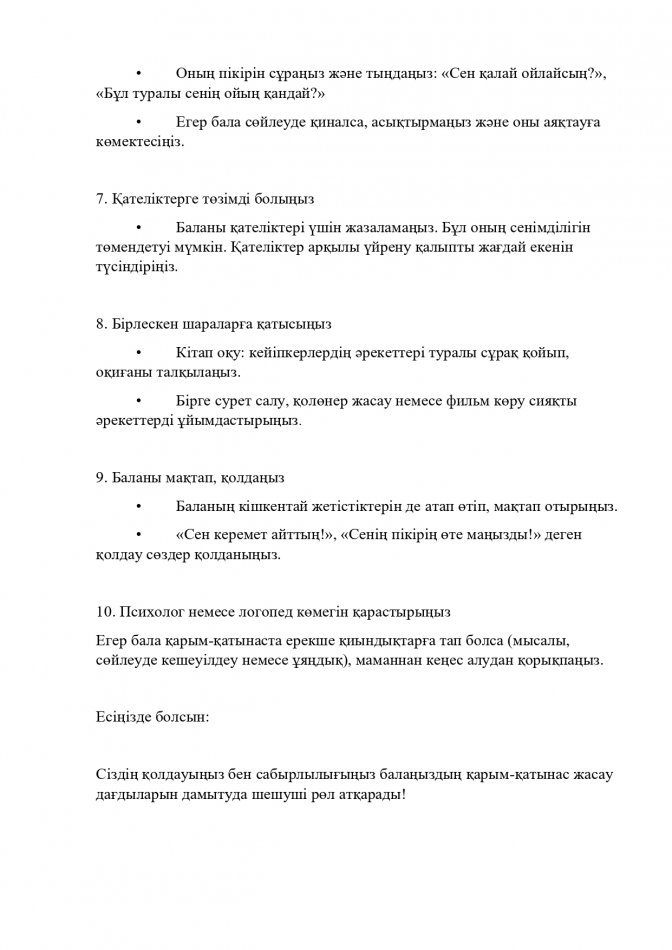 • Оның пікірін сұраңыз және тыңдаңыз: «Сен қалай ойлайсың?», «Бұл туралы сенің ойың қандай?»

• Егер бала сөйлеуде қиналса, асықтырмаңыз және оны аяқтауға көмектесіңіз.

7. Қателіктерге төзімді болыңыз

• Баланы қателіктері үшін жазаламаңыз. Бұл оның сенімділігін төмендетуі мүмкін. Қателіктер арқылы үйрену қалыпты жағдай екенін түсіндіріңіз.

8. Бірлескен шараларға қатысыңыз

• Кітап оқу: кейіпкерлердің әрекеттері туралы сұрақ қойып, оқиғаны талқылаңыз.

• Бірге сурет салу, қолөнер жасау немесе фильм көру сияқты әрекеттерді ұйымдастырыңыз.

9. Баланы мақтап, қолдаңыз

• Баланың кішкентай жетістіктерін де атап өтіп, мақтап отырыңыз.

• «Сен керемет айттың!», «Сенің пікірің өте маңызды!» деген қолдау сөздер қолданыңыз.

10. Психолог немесе логопед көмегін қарастырыңыз

Егер бала қарым-қатынаста ерекше қиындықтарға тап болса (мысалы, сөйлеуде кешеуілдеу немесе ұяңдық), маманнан кеңес алудан қорықпаңыз.

Есіңізде болсын:

Сіздің қолдауыңыз бен сабырлылығыңыз балаңыздың қарым-қатынас жасау дағдыларын дамытуда шешуші рөл атқарады!